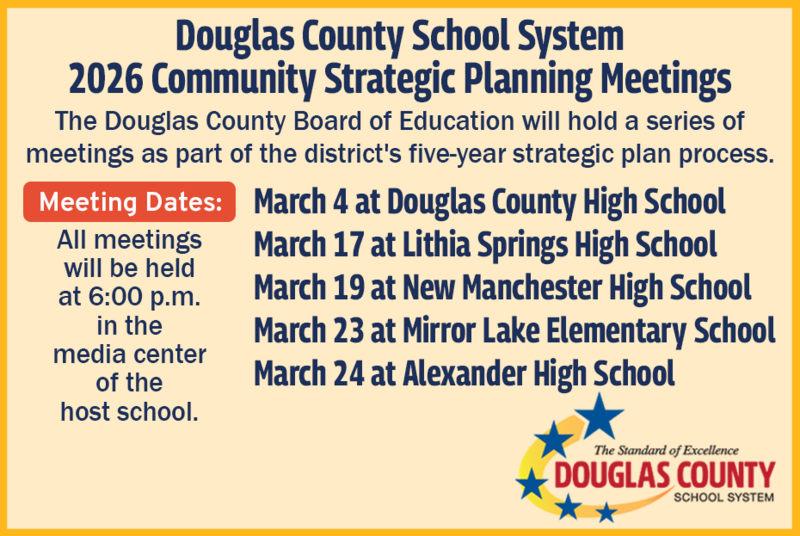 Douglas County School System
2026 Community Strategic Planning Meetings

The Douglas County Board of Education will hold a series of meetings as part of the district's five-year strategic plan process.

Meeting Dates:

All meetings will be held at 6:00 p.m. in the media center of the host school.

March 4 at Douglas County High School
March 17 at Lithia Springs High School
March 19 at New Manchester High School
March 23 at Mirror Lake Elementary School
March 24 at Alexander High School

The Standard of Excellence
DOUGLAS COUNTY
SCHOOL SYSTEM